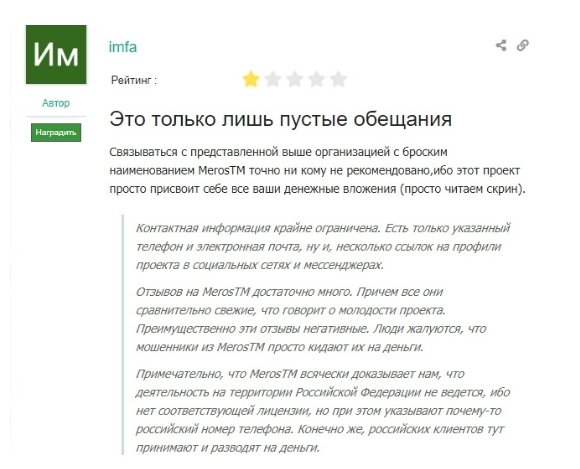 Им

Автор

Наградить

imfa

Рейтинг :

Это только лишь пустые обещания

Связываться с представленной выше организацией с броским наименованием MerosTM точно ни кому не рекомендовано,ибо этот проект просто присвоит себе все ваши денежные вложения (просто читаем скрин).

Контактная информация крайне ограничена. Есть только указанный телефон и электронная почта, ну и, несколько ссылок на профили проекта в социальных сетях и мессенджерах.

Отзывов на MerosTM достаточно много. Причем все они сравнительно свежие, что говорит о молодости проекта. Преимущественно эти отзывы негативные. Люди жалуются, что мошенники из MerosTM просто кидают их на деньги.

Примечательно, что MerosTM всячески доказывает нам, что деятельность на территории Российской Федерации не ведется, ибо нет соответствующей лицензии, но при этом указывают почему-то российский номер телефона. Конечно же, российских клиентов тут принимают и разводят на деньги.